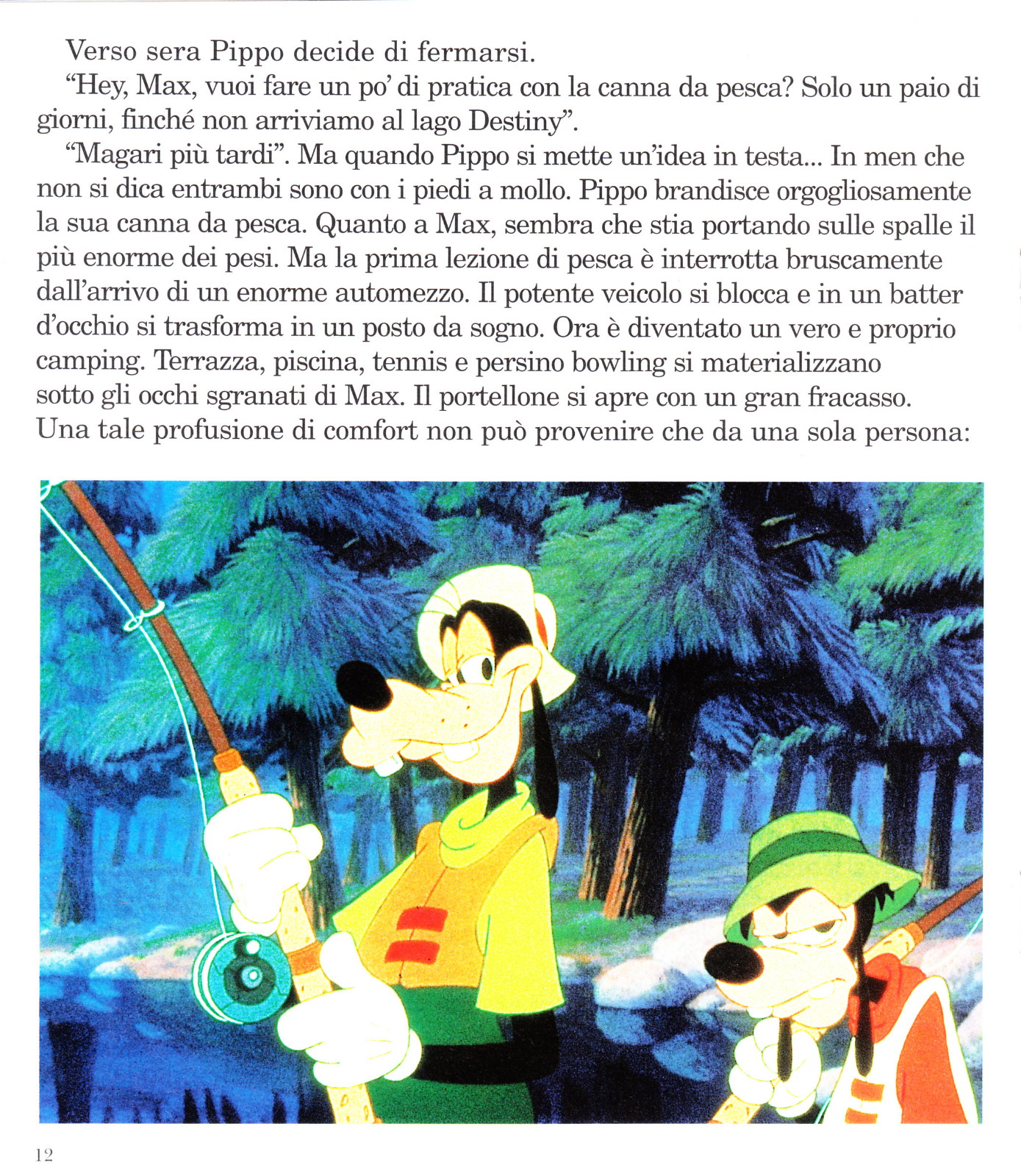 Verso sera Pippo decide di fermarsi.

“Hey, Max, vuoi fare un po’ di pratica con la canna da pesca? Solo un paio di giorni, finché non arriviamo al lago Destiny”.

“Magari più tardi”. Ma quando Pippo si mette un’idea in testa... In men che non si dica entrambi sono con i piedi a mollo. Pippo brandisce orgogliosamente la sua canna da pesca. Quanto a Max, sembra che stia portando sulle spalle il più enorme dei pesi. Ma la prima lezione di pesca è interrotta bruscamente dall’arrivo di un enorme automezzo. Il potente veicolo si blocca e in un batter d’occhio si trasforma in un posto da sogno. Ora è diventato un vero e proprio camping. Terrazza, piscina, tennis e persino bowling si materializzano sotto gli occhi sgranati di Max. Il portellone si apre con un gran fracasso. Una tale profusione di comfort non può provenire che da una sola persona:

12